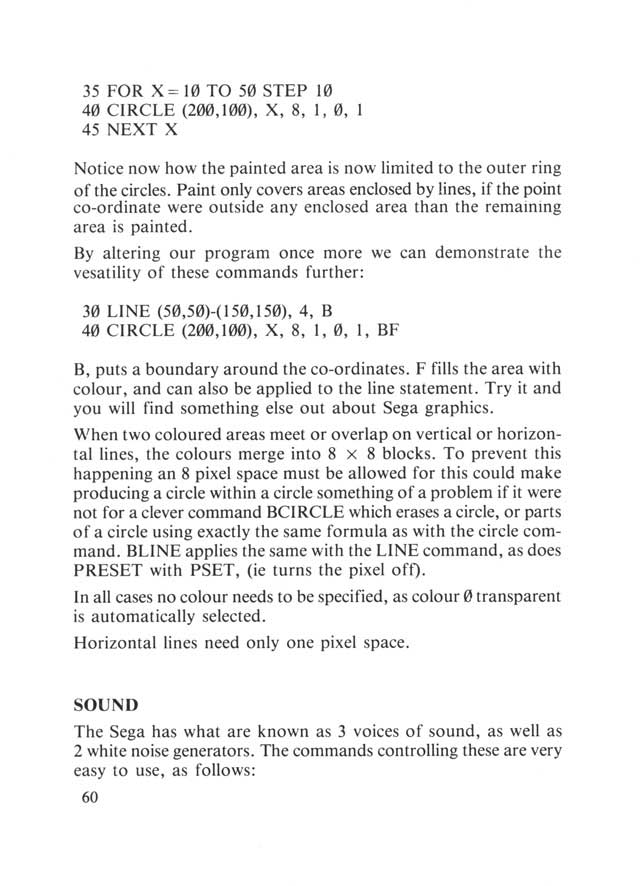 35 FOR X = 1Ø TO 5Ø STEP 1Ø
4Ø CIRCLE (2ØØ,1ØØ), X, 8, 1, Ø, 1
45 NEXT X

Notice now how the painted area is now limited to the outer ring of the circles. Paint only covers areas enclosed by lines, if the point co-ordinate were outside any enclosed area than the remaining area is painted.

By altering our program once more we can demonstrate the vesatility of these commands further:

3Ø LINE (5Ø,5Ø)-(15Ø,15Ø), 4, B
4Ø CIRCLE (2ØØ,1ØØ), X, 8, 1, Ø, 1, BF

B, puts a boundary around the co-ordinates. F fills the area with colour, and can also be applied to the line statement. Try it and you will find something else out about Sega graphics.

When two coloured areas meet or overlap on vertical or horizontal lines, the colours merge into 8 × 8 blocks. To prevent this happening an 8 pixel space must be allowed for this could make producing a circle within a circle something of a problem if it were not for a clever command BCIRCLE which erases a circle, or parts of a circle using exactly the same formula as with the circle command. BLINE applies the same with the LINE command, as does PRESET with PSET, (ie turns the pixel off).

In all cases no colour needs to be specified, as colour Ø transparent is automatically selected.

Horizontal lines need only one pixel space.

SOUND

The Sega has what are known as 3 voices of sound, as well as 2 white noise generators. The commands controlling these are very easy to use, as follows:

60